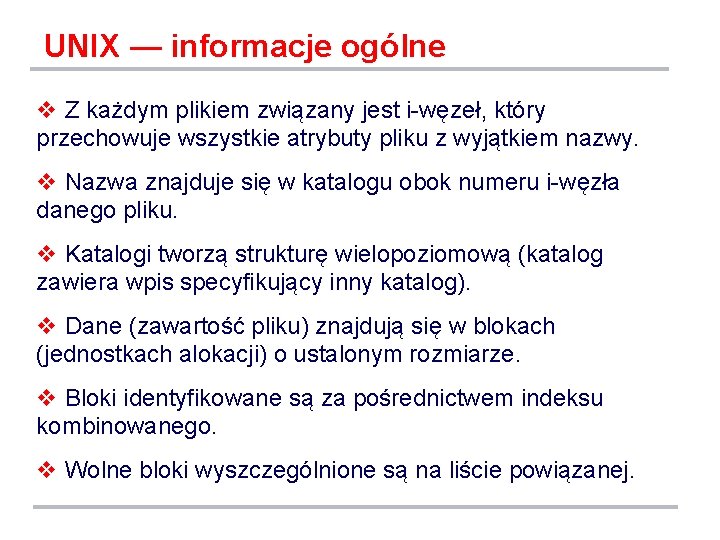 UNIX — informacje ogólne

❖ Z każdym plikiem związany jest i-węzeł, który przechowuje wszystkie atrybuty pliku z wyjątkiem nazwy.

❖ Nazwa znajduje się w katalogu obok numeru i-węzła danego pliku.

❖ Katalogi tworzą strukturę wielopoziomową (katalog zawiera wpis specyfikujący inny katalog).

❖ Dane (zawartość pliku) znajdują się w blokach (jednostkach alokacji) o ustalonym rozmiarze.

❖ Bloki identyfikowane są za pośrednictwem indeksu kombinowanego.

❖ Wolne bloki wyszczególnione są na liście powiązanej.